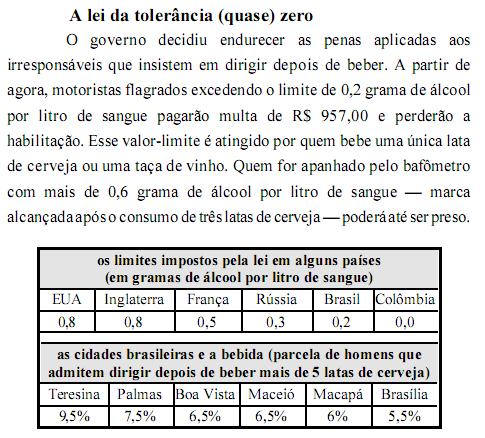 A lei da tolerância (quase) zero

O governo decidiu endurecer as penas aplicadas aos irresponsáveis que insistem em dirigir depois de beber. A partir de agora, motoristas flagrados excedendo o limite de 0,2 grama de álcool por litro de sangue pagarão multa de R$ 957,00 e perderão a habilitação. Esse valor-limite é atingido por quem bebe uma única lata de cerveja ou uma taça de vinho. Quem for apanhado pelo bafômetro com mais de 0,6 grama de álcool por litro de sangue — marca alcançada após o consumo de três latas de cerveja — poderá até ser preso.

os limites impostos pela lei em alguns países
(em gramas de álcool por litro de sangue)

| EUA | Inglaterra | França | Rússia | Brasil | Colômbia |
|---|---|---|---|---|---|
| 0,8 | 0,8 | 0,5 | 0,3 | 0,2 | 0,0 |

as cidades brasileiras e a bebida (parcela de homens que admitem dirigir depois de beber mais de 5 latas de cerveja)

| Teresina | Palmas | Boa Vista | Maceió | Macapá | Brasília |
|---|---|---|---|---|---|
| 9,5% | 7,5% | 6,5% | 6,5% | 6% | 5,5% |